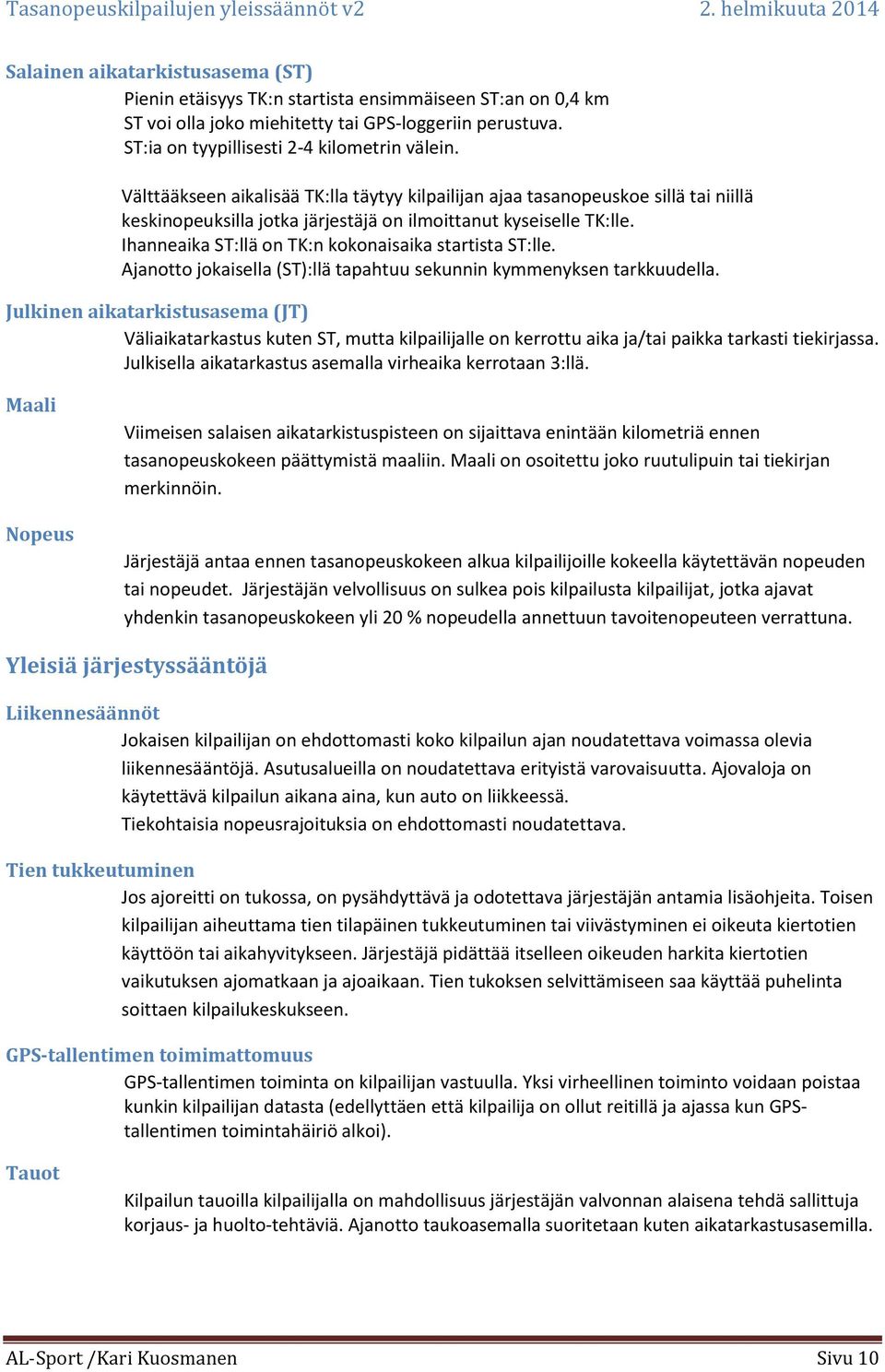 Tasanopeuskilpailujen yleissäännöt v2 2. helmikuuta 2014

Salainen aikatarkistusasema (ST)

Pienin etäisyys TK:n startista ensimmäiseen ST:an on 0,4 km
ST voi olla joko miehitetty tai GPS-loggeriin perustuva.
ST:ia on tyypillisesti 2-4 kilometrin välein.

Välttääkseen aikalisää TK:lla täytyy kilpailijan ajaa tasanopeuskoe sillä tai niillä keskinopeuksilla jotka järjestäjä on ilmoittanut kyseiselle TK:lle.
Ihanneaika ST:llä on TK:n kokonaisaika startista ST:lle.
Ajanotto jokaisella (ST):llä tapahtuu sekunnin kymmenyksen tarkkuudella.

Julkinen aikatarkistusasema (JT)

Väliaikatarkastus kuten ST, mutta kilpailijalle on kerrottu aika ja/tai paikka tarkasti tiekirjassa.
Julkisella aikatarkastus asemalla virheaika kerrotaan 3:llä.

Maali

Viimeisen salaisen aikatarkistuspisteen on sijaittava enintään kilometriä ennen tasanopeuskokeen päättymistä maaliin. Maali on osoitettu joko ruutulipuin tai tiekirjan merkinnöin.

Nopeus

Järjestäjä antaa ennen tasanopeuskokeen alkua kilpailijoille kokeella käytettävän nopeuden tai nopeudet. Järjestäjän velvollisuus on sulkea pois kilpailusta kilpailijat, jotka ajavat yhdenkin tasanopeuskokeen yli 20 % nopeudella annettuun tavoitenopeuteen verrattuna.

Yleisiä järjestyssääntöjä

Liikennesäännöt

Jokaisen kilpailijan on ehdottomasti koko kilpailun ajan noudatettava voimassa olevia liikennesääntöjä. Asutusalueilla on noudatettava erityistä varovaisuutta. Ajovaloja on käytettävä kilpailun aikana aina, kun auto on liikkeessä.
Tiekohtaisia nopeusrajoituksia on ehdottomasti noudatettava.

Tien tukkeutuminen

Jos ajoreitti on tukossa, on pysähdyttävä ja odotettava järjestäjän antamia lisäohjeita. Toisen kilpailijan aiheuttama tien tilapäinen tukkeutuminen tai viivästyminen ei oikeuta kiertotien käyttöön tai aikahyvitykseen. Järjestäjä pidättää itselleen oikeuden harkita kiertotien vaikutuksen ajomatkaan ja ajoaikaan. Tien tukoksen selvittämiseen saa käyttää puhelinta soittaen kilpailukeskukseen.

GPS-tallentimen toimimattomuus

GPS-tallentimen toiminta on kilpailijan vastuulla. Yksi virheellinen toiminto voidaan poistaa kunkin kilpailijan datasta (edellyttäen että kilpailija on ollut reitillä ja ajassa kun GPS-tallentimen toimintahäiriö alkoi).

Tauot

Kilpailun tauoilla kilpailijalla on mahdollisuus järjestäjän valvonnan alaisena tehdä sallittuja korjaus- ja huolto-tehtäviä. Ajanotto taukoasemalla suoritetaan kuten aikatarkastusasemilla.

AL-Sport /Kari Kuosmanen Sivu 10